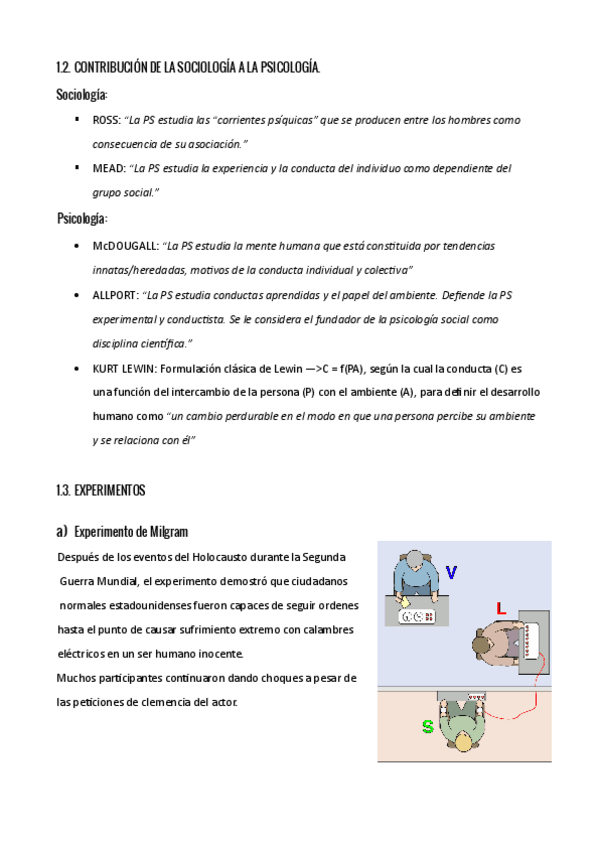 1.2. CONTRIBUCIÓN DE LA SOCIOLOGÍA A LA PSICOLOGÍA.

Sociología:

▪ ROSS: "La PS estudia las "corrientes psíquicas" que se producen entre los hombres como consecuencia de su asociación."

▪ MEAD: "La PS estudia la experiencia y la conducta del individuo como dependiente del grupo social."

Psicología:

• McDOUGALL: "La PS estudia la mente humana que está constituida por tendencias innatas/heredadas, motivos de la conducta individual y colectiva"

• ALLPORT: "La PS estudia conductas aprendidas y el papel del ambiente. Defiende la PS experimental y conductista. Se le considera el fundador de la psicología social como disciplina científica."

• KURT LEWIN: Formulación clásica de Lewin —>C = f(PA), según la cual la conducta (C) es una función del intercambio de la persona (P) con el ambiente (A), para definir el desarrollo humano como "un cambio perdurable en el modo en que una persona percibe su ambiente y se relaciona con él"

1.3. EXPERIMENTOS

a) Experimento de Milgram

Después de los eventos del Holocausto durante la Segunda Guerra Mundial, el experimento demostró que ciudadanos normales estadounidenses fueron capaces de seguir ordenes hasta el punto de causar sufrimiento extremo con calambres eléctricos en un ser humano inocente.
Muchos participantes continuaron dando choques a pesar de las peticiones de clemencia del actor.

V

L

S